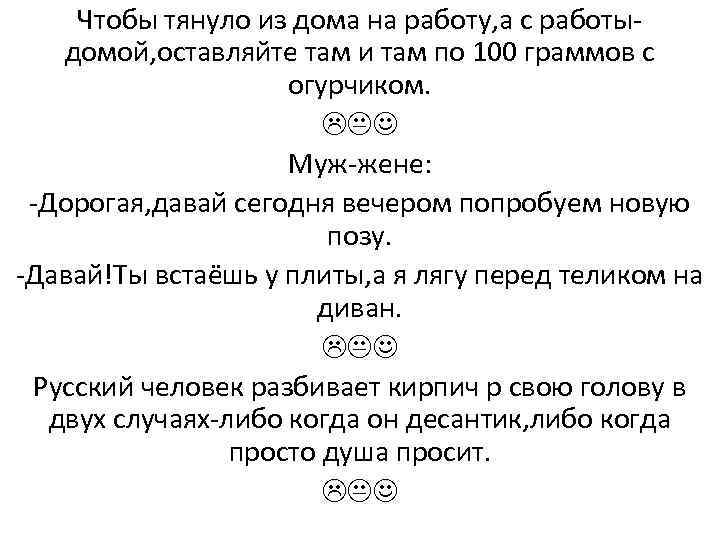 Чтобы тянуло из дома на работу,а с работы-домой,оставляйте там и там по 100 граммов с огурчиком.

☹😐☺

Муж-жене:

-Дорогая,давай сегодня вечером попробуем новую позу.

-Давай!Ты встаёшь у плиты,а я лягу перед теликом на диван.

☹😐☺

Русский человек разбивает кирпич р свою голову в двух случаях-либо когда он десантик,либо когда просто душа просит.

☹😐☺